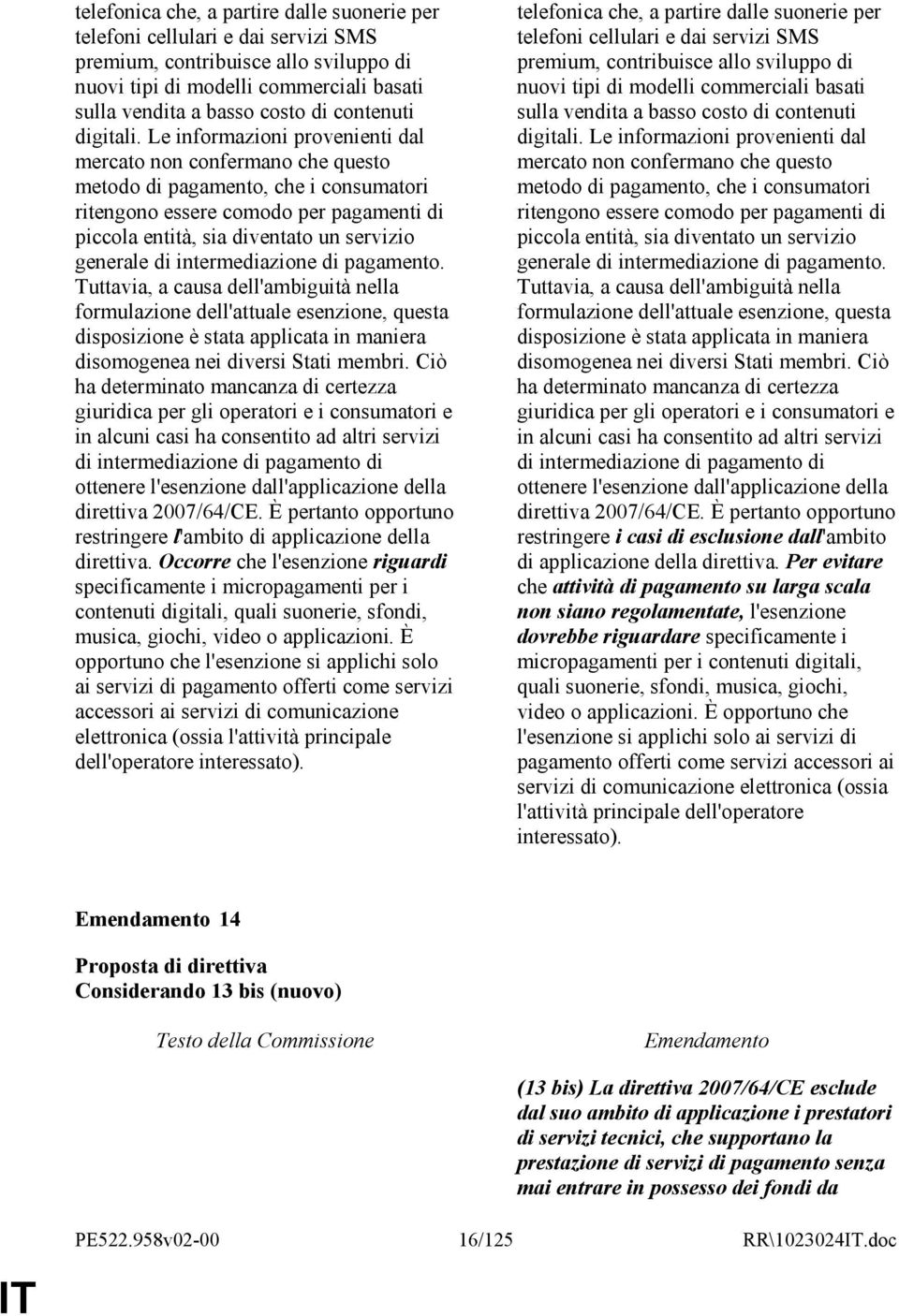 telefonica che, a partire dalle suonerie per telefoni cellulari e dai servizi SMS premium, contribuisce allo sviluppo di nuovi tipi di modelli commerciali basati sulla vendita a basso costo di contenuti digitali. Le informazioni provenienti dal mercato non confermano che questo metodo di pagamento, che i consumatori ritengono essere comodo per pagamenti di piccola entità, sia diventato un servizio generale di intermediazione di pagamento. Tuttavia, a causa dell'ambiguità nella formulazione dell'attuale esenzione, questa disposizione è stata applicata in maniera disomogenea nei diversi Stati membri. Ciò ha determinato mancanza di certezza giuridica per gli operatori e i consumatori e in alcuni casi ha consentito ad altri servizi di intermediazione di pagamento di ottenere l'esenzione dall'applicazione della direttiva 2007/64/CE. È pertanto opportuno restringere l'ambito di applicazione della direttiva. Occorre che l'esenzione riguardi specificamente i micropagamenti per i contenuti digitali, quali suonerie, sfondi, musica, giochi, video o applicazioni. È opportuno che l'esenzione si applichi solo ai servizi di pagamento offerti come servizi accessori ai servizi di comunicazione elettronica (ossia l'attività principale dell'operatore interessato).

telefonica che, a partire dalle suonerie per telefoni cellulari e dai servizi SMS premium, contribuisce allo sviluppo di nuovi tipi di modelli commerciali basati sulla vendita a basso costo di contenuti digitali. Le informazioni provenienti dal mercato non confermano che questo metodo di pagamento, che i consumatori ritengono essere comodo per pagamenti di piccola entità, sia diventato un servizio generale di intermediazione di pagamento. Tuttavia, a causa dell'ambiguità nella formulazione dell'attuale esenzione, questa disposizione è stata applicata in maniera disomogenea nei diversi Stati membri. Ciò ha determinato mancanza di certezza giuridica per gli operatori e i consumatori e in alcuni casi ha consentito ad altri servizi di intermediazione di pagamento di ottenere l'esenzione dall'applicazione della direttiva 2007/64/CE. È pertanto opportuno restringere i casi di esclusione dall'ambito di applicazione della direttiva. Per evitare che attività di pagamento su larga scala non siano regolamentate, l'esenzione dovrebbe riguardare specificamente i micropagamenti per i contenuti digitali, quali suonerie, sfondi, musica, giochi, video o applicazioni. È opportuno che l'esenzione si applichi solo ai servizi di pagamento offerti come servizi accessori ai servizi di comunicazione elettronica (ossia l'attività principale dell'operatore interessato).

Emendamento 14

Proposta di direttiva
Considerando 13 bis (nuovo)

Testo della Commissione

Emendamento

(13 bis) La direttiva 2007/64/CE esclude dal suo ambito di applicazione i prestatori di servizi tecnici, che supportano la prestazione di servizi di pagamento senza mai entrare in possesso dei fondi da

PE522.958v02-00 16/125 RR\1023024IT.doc

IT